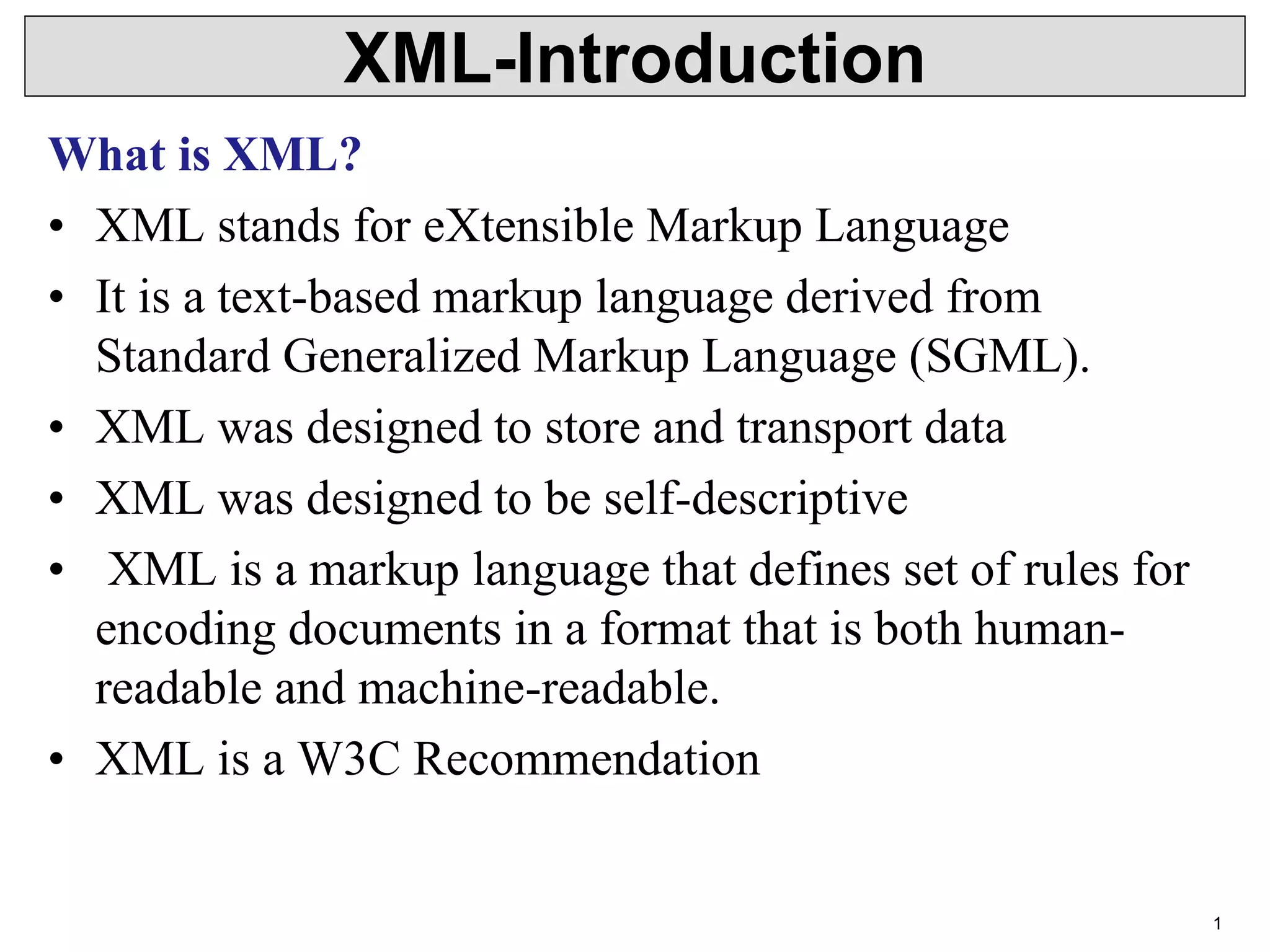 XML-Introduction

What is XML?

• XML stands for eXtensible Markup Language
• It is a text-based markup language derived from Standard Generalized Markup Language (SGML).
• XML was designed to store and transport data
• XML was designed to be self-descriptive
• XML is a markup language that defines set of rules for encoding documents in a format that is both human-readable and machine-readable.
• XML is a W3C Recommendation

1